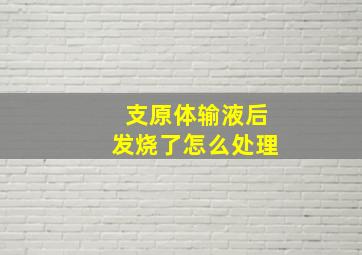 支原体输液后
发烧了怎么处理